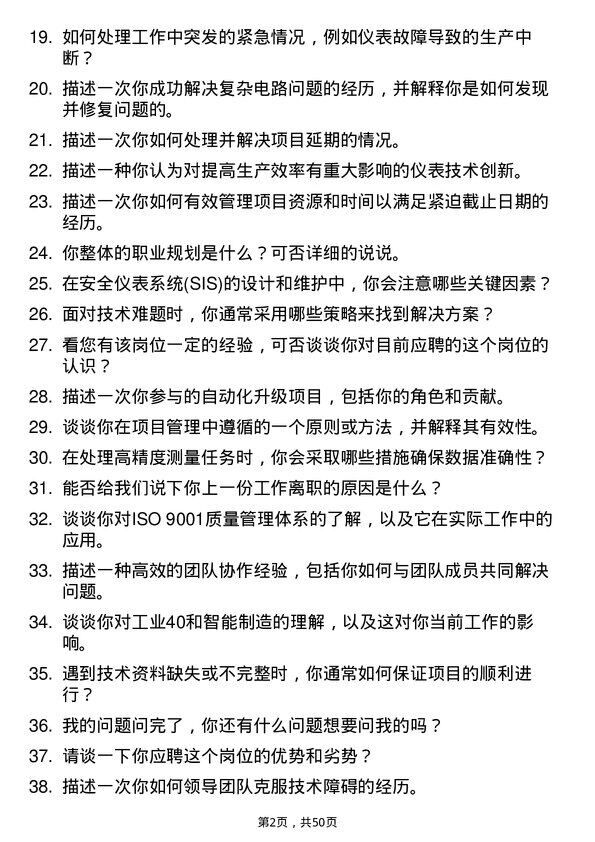 19. 如何处理工作中突发的紧急情况，例如仪表故障导致的生产中断？

20. 描述一次你成功解决复杂电路问题的经历，并解释你是如何发现并修复问题的。

21. 描述一次你如何处理并解决项目延期的情况。

22. 描述一种你认为对提高生产效率有重大影响的仪表技术创新。

23. 描述一次你如何有效管理项目资源和时间以满足紧迫截止日期的经历。

24. 你整体的职业规划是什么？可否详细的说说。

25. 在安全仪表系统(SIS)的设计和维护中，你会注意哪些关键因素？

26. 面对技术难题时，你通常采用哪些策略来找到解决方案？

27. 看您有该岗位一定的经验，可否谈谈你对目前应聘的这个岗位的认识？

28. 描述一次你参与的自动化升级项目，包括你的角色和贡献。

29. 谈谈你在项目管理中遵循的一个原则或方法，并解释其有效性。

30. 在处理高精度测量任务时，你会采取哪些措施确保数据准确性？

31. 能否给我们说下你上一份工作离职的原因是什么？

32. 谈谈你对ISO 9001质量管理体系的了解，以及它在实际工作中的应用。

33. 描述一种高效的团队协作经验，包括你如何与团队成员共同解决问题。

34. 谈谈你对工业40和智能制造的理解，以及这对你当前工作的影响。

35. 遇到技术资料缺失或不完整时，你通常如何保证项目的顺利进行？

36. 我的问题问完了，你还有什么问题想要问我的吗？

37. 请谈一下你应聘这个岗位的优势和劣势？

38. 描述一次你如何领导团队克服技术障碍的经历。

第2页，共50页